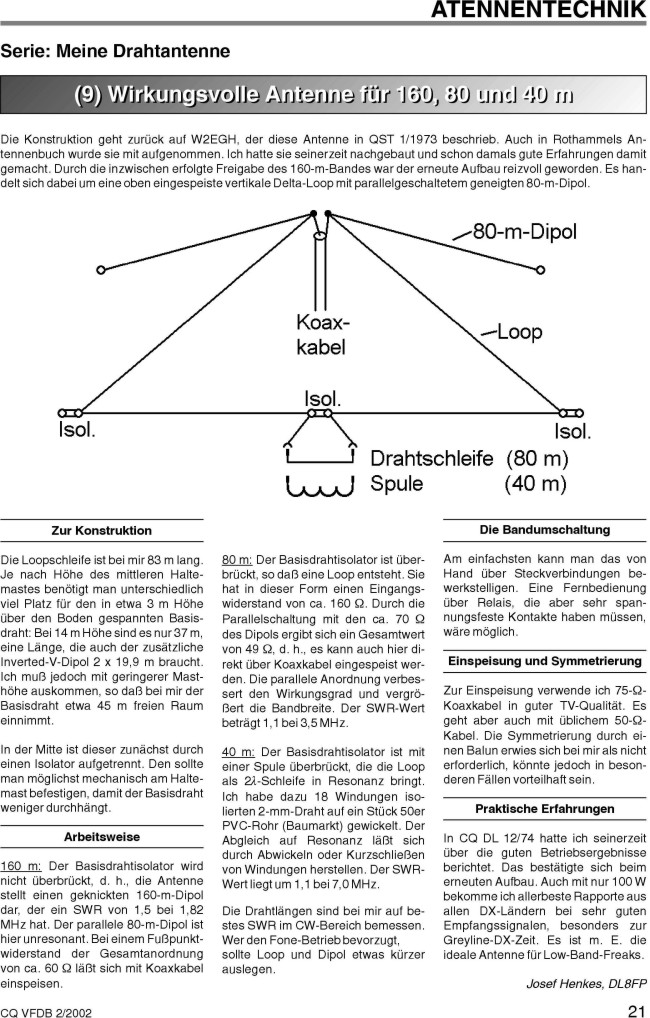 ATENNENTECHNIK

Serie: Meine Drahtantenne

(9) Wirkungsvolle Antenne für 160, 80 und 40 m

Die Konstruktion geht zurück auf W2EGH, der diese Antenne in QST 1/1973 beschrieb. Auch in Rothammels Antennenbuch wurde sie mit aufgenommen. Ich hatte sie seinerzeit nachgebaut und schon damals gute Erfahrungen damit gemacht. Durch die inzwischen erfolgte Freigabe des 160-m-Bandes war der erneute Aufbau reizvoll geworden. Es handelt sich dabei um eine oben eingespeiste vertikale Delta-Loop mit parallelgeschaltetem geneigten 80-m-Dipol.

80-m-Dipol
Koax-kabel
Loop
Isol.
Isol.
Isol.
Drahtschleife (80 m)
Spule (40 m)

Zur Konstruktion

Die Loopschleife ist bei mir 83 m lang. Je nach Höhe des mittleren Haltemastes benötigt man unterschiedlich viel Platz für den in etwa 3 m Höhe über den Boden gespannten Basisdraht: Bei 14 m Höhe sind es nur 37 m, eine Länge, die auch der zusätzliche Inverted-V-Dipol 2 x 19,9 m braucht. Ich muß jedoch mit geringerer Masthöhe auskommen, so daß bei mir der Basisdraht etwa 45 m freien Raum einnimmt.

In der Mitte ist dieser zunächst durch einen Isolator aufgetrennt. Den sollte man möglichst mechanisch am Haltemast befestigen, damit der Basisdraht weniger durchhängt.

Arbeitsweise

160 m: Der Basisdrahtisolator wird nicht überbrückt, d. h., die Antenne stellt einen geknickten 160-m-Dipol dar, der ein SWR von 1,5 bei 1,82 MHz hat. Der parallele 80-m-Dipol ist hier unresonant. Bei einem Fußpunktwiderstand der Gesamtanordnung von ca. 60 Ω läßt sich mit Koaxkabel einspeisen.

80 m: Der Basisdrahtisolator ist überbrückt, so daß eine Loop entsteht. Sie hat in dieser Form einen Eingangswiderstand von ca. 160 Ω. Durch die Parallelschaltung mit den ca. 70 Ω des Dipols ergibt sich ein Gesamtwert von 49 Ω, d. h., es kann auch hier direkt über Koaxkabel eingespeist werden. Die parallele Anordnung verbessert den Wirkungsgrad und vergrößert die Bandbreite. Der SWR-Wert beträgt 1,1 bei 3,5 MHz.

40 m: Der Basisdrahtisolator ist mit einer Spule überbrückt, die die Loop als 2λ-Schleife in Resonanz bringt. Ich habe dazu 18 Windungen isolierten 2-mm-Draht auf ein Stück 50er PVC-Rohr (Baumarkt) gewickelt. Der Abgleich auf Resonanz läßt sich durch Abwickeln oder Kurzschließen von Windungen herstellen. Der SWR-Wert liegt um 1,1 bei 7,0 MHz.

Die Drahtlängen sind bei mir auf bestes SWR im CW-Bereich bemessen. Wer den Fone-Betrieb bevorzugt, sollte Loop und Dipol etwas kürzer auslegen.

Die Bandumschaltung

Am einfachsten kann man das von Hand über Steckverbindungen bewerkstelligen. Eine Fernbedienung über Relais, die aber sehr spannungsfeste Kontakte haben müssen, wäre möglich.

Einspeisung und Symmetrierung

Zur Einspeisung verwende ich 75-Ω-Koaxkabel in guter TV-Qualität. Es geht aber auch mit üblichem 50-Ω-Kabel. Die Symmetrierung durch einen Balun erwies sich bei mir als nicht erforderlich, könnte jedoch in besonderen Fällen vorteilhaft sein.

Praktische Erfahrungen

In CQ DL 12/74 hatte ich seinerzeit über die guten Betriebsergebnisse berichtet. Das bestätigte sich beim erneuten Aufbau. Auch mit nur 100 W bekomme ich allerbeste Rapporte aus allen DX-Ländern bei sehr guten Empfangssignalen, besonders zur Greyline-DX-Zeit. Es ist m. E. die ideale Antenne für Low-Band-Freaks.

Josef Henkes, DL8FP

CQ VFDB 2/2002 21